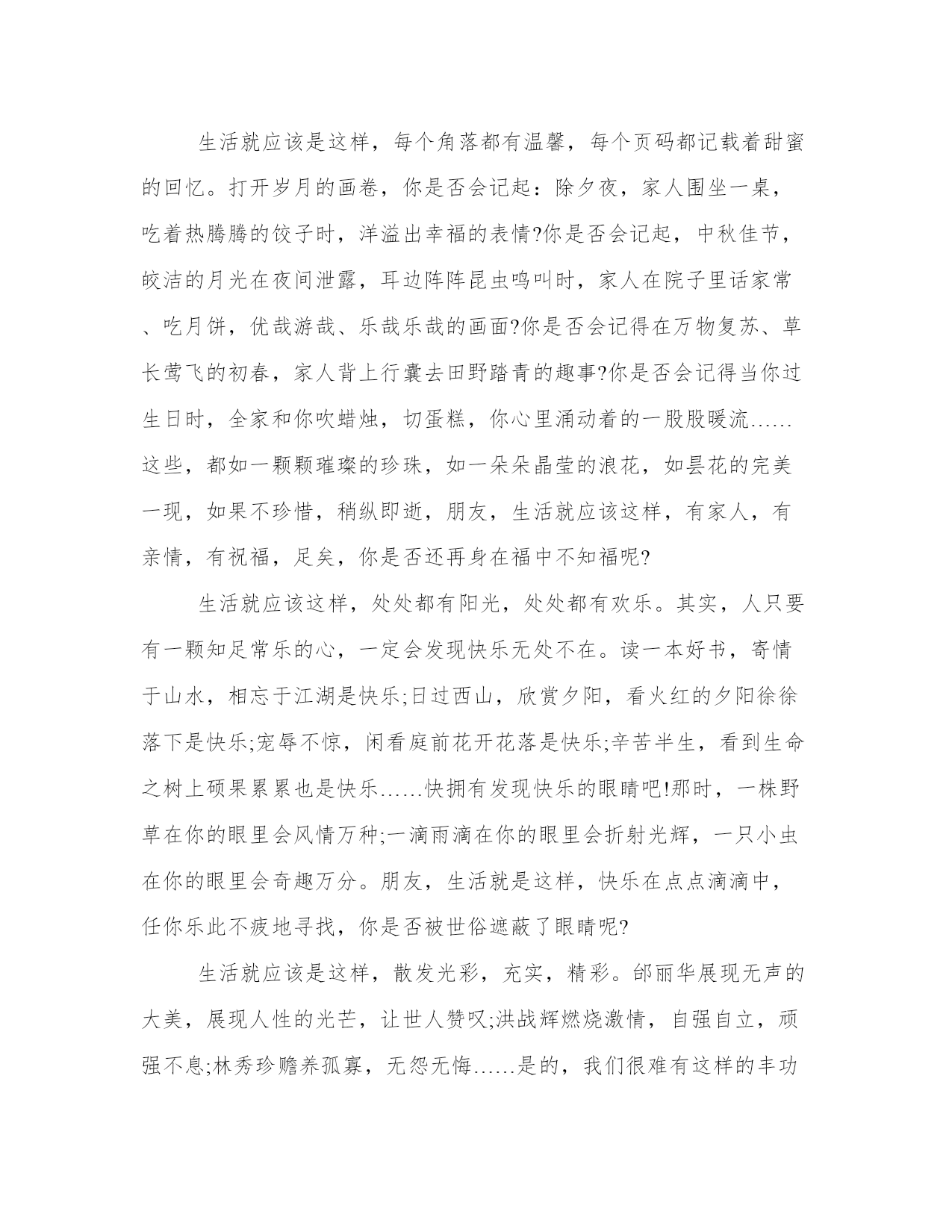 生活就应该是这样，每个角落都有温馨，每个页码都记载着甜蜜的回忆。打开岁月的画卷，你是否会记起：除夕夜，家人围坐一桌，吃着热腾腾的饺子时，洋溢出幸福的表情?你是否会记起，中秋佳节，皎洁的月光在夜间泄露，耳边阵阵昆虫鸣叫时，家人在院子里话家常、吃月饼，优哉游哉、乐哉乐哉的画面?你是否会记得在万物复苏、草长莺飞的初春，家人背上行囊去田野踏青的趣事?你是否会记得当你过生日时，全家和你吹蜡烛，切蛋糕，你心里涌动着的一股股暖流……这些，都如一颗颗璀璨的珍珠，如一朵朵晶莹的浪花，如昙花的完美一现，如果不珍惜，稍纵即逝，朋友，生活就应该这样，有家人，有亲情，有祝福，足矣，你是否还再身在福中不知福呢?

生活就应该这样，处处都有阳光，处处都有欢乐。其实，人只要有一颗知足常乐的心，一定会发现快乐无处不在。读一本好书，寄情于山水，相忘于江湖是快乐;日过西山，欣赏夕阳，看火红的夕阳徐徐落下是快乐;宠辱不惊，闲看庭前花开花落是快乐;辛苦半生，看到生命之树上硕果累累也是快乐……快拥有发现快乐的眼睛吧!那时，一株野草在你的眼里会风情万种;一滴雨滴在你的眼里会折射光辉，一只小虫在你的眼里会奇趣万分。朋友，生活就是这样，快乐在点点滴滴中，任你乐此不疲地寻找，你是否被世俗遮蔽了眼睛呢?

生活就应该是这样，散发光彩，充实，精彩。邰丽华展现无声的大美，展现人性的光芒，让世人赞叹;洪战辉燃烧激情，自强自立，顽强不息;林秀珍赡养孤寡，无怨无悔……是的，我们很难有这样的丰功